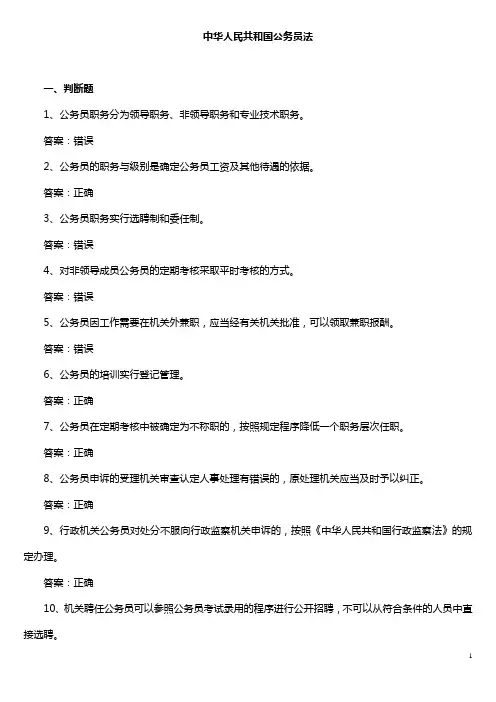 中华人民共和国公务员法

一、判断题

1、公务员职务分为领导职务、非领导职务和专业技术职务。

答案：错误

2、公务员的职务与级别是确定公务员工资及其他待遇的依据。

答案：正确

3、公务员职务实行选聘制和委任制。

答案：错误

4、对非领导成员公务员的定期考核采取平时考核的方式。

答案：错误

5、公务员因工作需要在机关外兼职，应当经有关机关批准，可以领取兼职报酬。

答案：错误

6、公务员的培训实行登记管理。

答案：正确

7、公务员在定期考核中被确定为不称职的，按照规定程序降低一个职务层次任职。

答案：正确

8、公务员申诉的受理机关审查认定人事处理有错误的，原处理机关应当及时予以纠正。

答案：正确

9、行政机关公务员对处分不服向行政监察机关申诉的，按照《中华人民共和国行政监察法》的规定办理。

答案：正确

10、机关聘任公务员可以参照公务员考试录用的程序进行公开招聘，不可以从符合条件的人员中直接选聘。

1